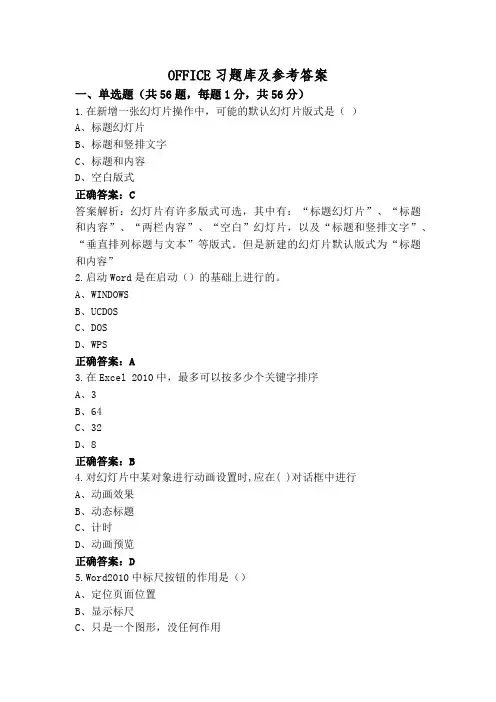 OFFICE 习题库及参考答案

一、单选题（共 56 题，每题 1 分，共 56 分）

1.在新增一张幻灯片操作中，可能的默认幻灯片版式是（ ）

A、标题幻灯片

B、标题和竖排文字

C、标题和内容

D、空白版式

正确答案：C

答案解析：幻灯片有许多版式可选，其中有：“标题幻灯片”、“标题和内容”、“两栏内容”、“空白”幻灯片，以及“标题和竖排文字”、“垂直排列标题与文本”等版式。但是新建的幻灯片默认版式为“标题和内容”

2.启动 Word 是在启动（）的基础上进行的。

A、WINDOWS

B、UCDOS

C、DOS

D、WPS

正确答案：A

3.在 Excel 2010 中，最多可以按多少个关键字排序

A、3

B、64

C、32

D、8

正确答案：B

4.对幻灯片中某对象进行动画设置时,应在( )对话框中进行

A、动画效果

B、动态标题

C、计时

D、动画预览

正确答案：D

5.Word2010 中标尺按钮的作用是（）

A、定位页面位置

B、显示标尺

C、只是一个图形，没任何作用